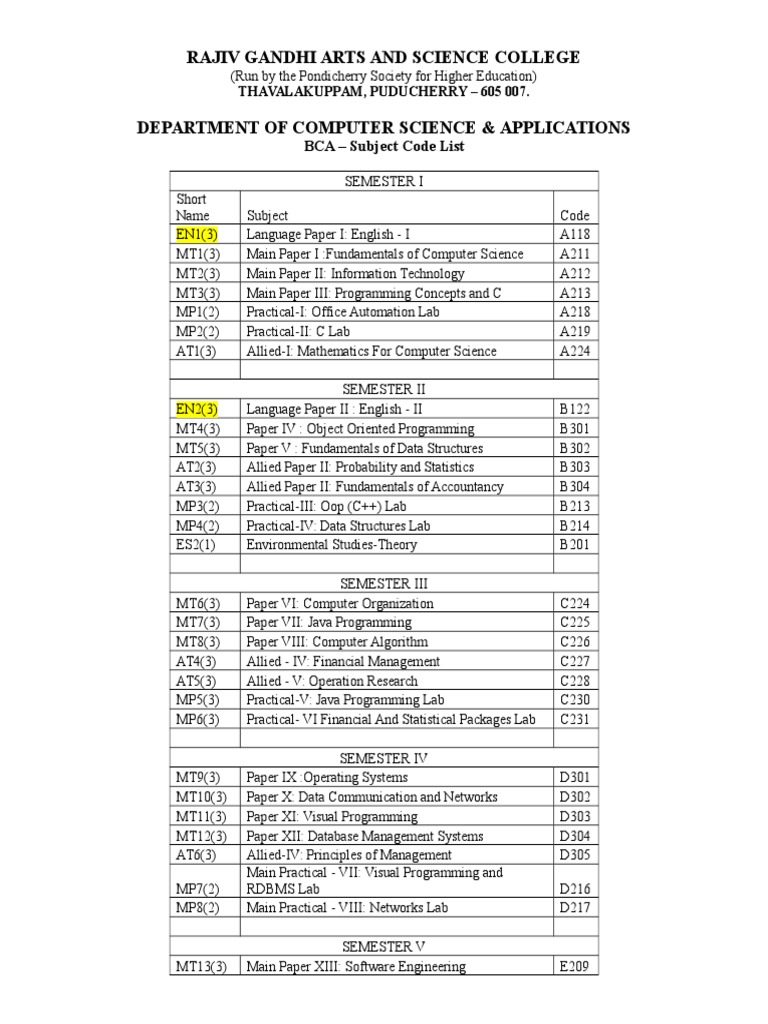 RAJIV GANDHI ARTS AND SCIENCE COLLEGE
(Run by the Pondicherry Society for Higher Education)
THAVALAKUPPAM, PUDUCHERRY – 605 007.

DEPARTMENT OF COMPUTER SCIENCE & APPLICATIONS
BCA – Subject Code List

| SEMESTER I | | |
|---|---|---|
| Short Name | Subject | Code |
| EN1(3) | Language Paper I: English - I | A118 |
| MT1(3) | Main Paper I :Fundamentals of Computer Science | A211 |
| MT2(3) | Main Paper II: Information Technology | A212 |
| MT3(3) | Main Paper III: Programming Concepts and C | A213 |
| MP1(2) | Practical-I: Office Automation Lab | A218 |
| MP2(2) | Practical-II: C Lab | A219 |
| AT1(3) | Allied-I: Mathematics For Computer Science | A224 |
| | | |
| SEMESTER II | | |
| EN2(3) | Language Paper II : English - II | B122 |
| MT4(3) | Paper IV : Object Oriented Programming | B301 |
| MT5(3) | Paper V : Fundamentals of Data Structures | B302 |
| AT2(3) | Allied Paper II: Probability and Statistics | B303 |
| AT3(3) | Allied Paper II: Fundamentals of Accountancy | B304 |
| MP3(2) | Practical-III: Oop (C++) Lab | B213 |
| MP4(2) | Practical-IV: Data Structures Lab | B214 |
| ES2(1) | Environmental Studies-Theory | B201 |
| | | |
| SEMESTER III | | |
| MT6(3) | Paper VI: Computer Organization | C224 |
| MT7(3) | Paper VII: Java Programming | C225 |
| MT8(3) | Paper VIII: Computer Algorithm | C226 |
| AT4(3) | Allied - IV: Financial Management | C227 |
| AT5(3) | Allied - V: Operation Research | C228 |
| MP5(3) | Practical-V: Java Programming Lab | C230 |
| MP6(3) | Practical- VI Financial And Statistical Packages Lab | C231 |
| | | |
| SEMESTER IV | | |
| MT9(3) | Paper IX :Operating Systems | D301 |
| MT10(3) | Paper X: Data Communication and Networks | D302 |
| MT11(3) | Paper XI: Visual Programming | D303 |
| MT12(3) | Paper XII: Database Management Systems | D304 |
| AT6(3) | Allied-IV: Principles of Management | D305 |
| MP7(2) | Main Practical - VII: Visual Programming and RDBMS Lab | D216 |
| MP8(2) | Main Practical - VIII: Networks Lab | D217 |
| | | |
| SEMESTER V | | |
| MT13(3) | Main Paper XIII: Software Engineering | E209 |